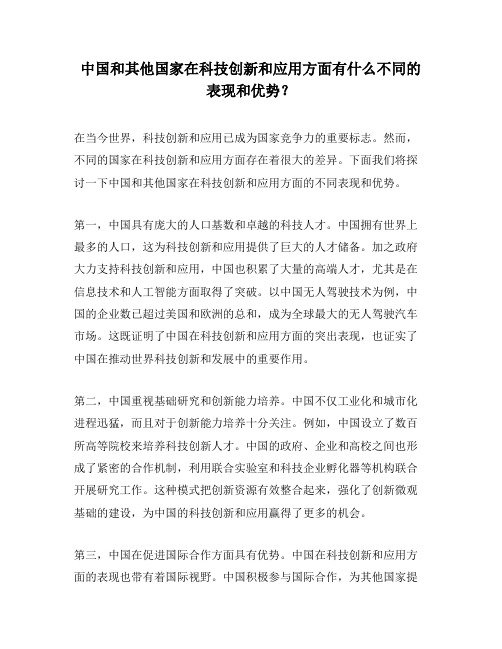 中国和其他国家在科技创新和应用方面有什么不同的表现和优势？

在当今世界，科技创新和应用已成为国家竞争力的重要标志。然而，不同的国家在科技创新和应用方面存在着很大的差异。下面我们将探讨一下中国和其他国家在科技创新和应用方面的不同表现和优势。

第一，中国具有庞大的人口基数和卓越的科技人才。中国拥有世界上最多的人口，这为科技创新和应用提供了巨大的人才储备。加之政府大力支持科技创新和应用，中国也积累了大量的高端人才，尤其是在信息技术和人工智能方面取得了突破。以中国无人驾驶技术为例，中国的企业数已超过美国和欧洲的总和，成为全球最大的无人驾驶汽车市场。这既证明了中国在科技创新和应用方面的突出表现，也证实了中国在推动世界科技创新和发展中的重要作用。

第二，中国重视基础研究和创新能力培养。中国不仅工业化和城市化进程迅猛，而且对于创新能力培养十分关注。例如，中国设立了数百所高等院校来培养科技创新人才。中国的政府、企业和高校之间也形成了紧密的合作机制，利用联合实验室和科技企业孵化器等机构联合开展研究工作。这种模式把创新资源有效整合起来，强化了创新微观基础的建设，为中国的科技创新和应用赢得了更多的机会。

第三，中国在促进国际合作方面具有优势。中国在科技创新和应用方面的表现也带有着国际视野。中国积极参与国际合作，为其他国家提